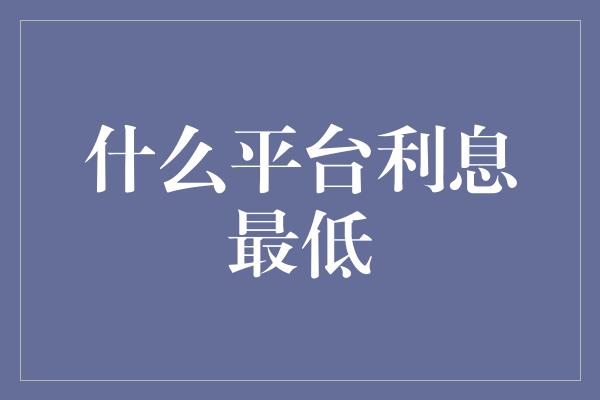 什么平台利息最低